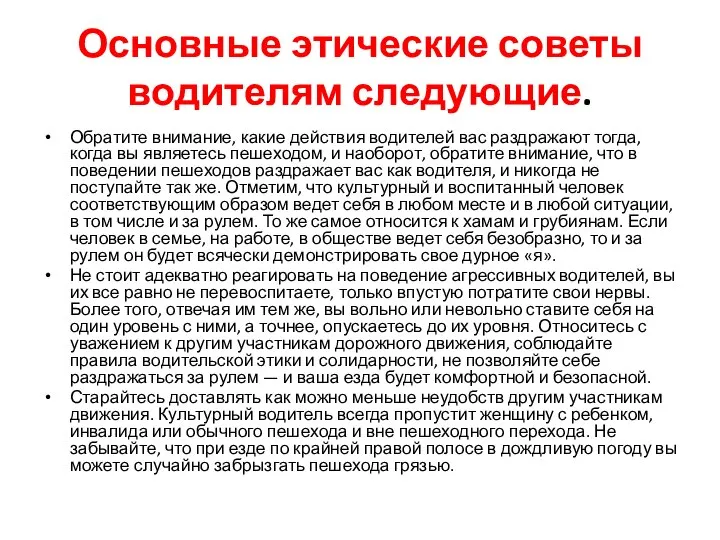 Основные этические советы водителям следующие.

• Обратите внимание, какие действия водителей вас раздражают тогда, когда вы являетесь пешеходом, и наоборот, обратите внимание, что в поведении пешеходов раздражает вас как водителя, и никогда не поступайте так же. Отметим, что культурный и воспитанный человек соответствующим образом ведет себя в любом месте и в любой ситуации, в том числе и за рулем. То же самое относится к хамам и грубиянам. Если человек в семье, на работе, в обществе ведет себя безобразно, то и за рулем он будет всячески демонстрировать свое дурное «я».

• Не стоит адекватно реагировать на поведение агрессивных водителей, вы их все равно не перевоспитаете, только впустую потратите свои нервы. Более того, отвечая им тем же, вы вольно или невольно ставите себя на один уровень с ними, а точнее, опускаетесь до их уровня. Относитесь с уважением к другим участникам дорожного движения, соблюдайте правила водительской этики и солидарности, не позволяйте себе раздражаться за рулем — и ваша езда будет комфортной и безопасной.

• Старайтесь доставлять как можно меньше неудобств другим участникам движения. Культурный водитель всегда пропустит женщину с ребенком, инвалида или обычного пешехода и вне пешеходного перехода. Не забывайте, что при езде по крайней правой полосе в дождливую погоду вы можете случайно забрызгать пешехода грязью.